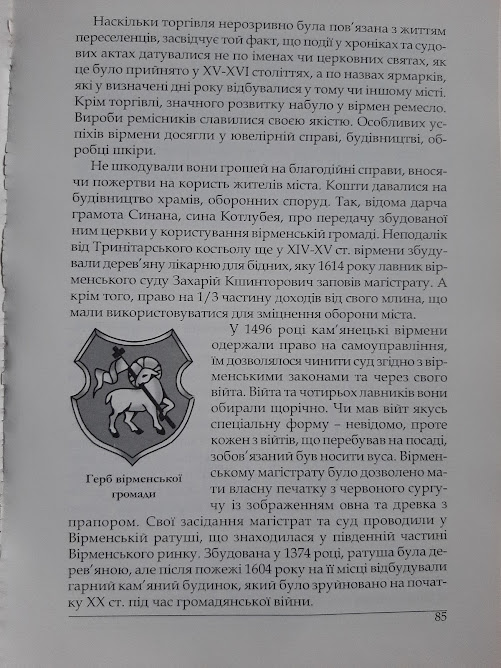 Наскільки торгівля нерозривно була пов'язана з життям переселенців, засвідчує той факт, що події у хроніках та судових актах датувалися не по іменах чи церковних святах, як це було прийнято у XV-XVI століттях, а по назвах ярмарків, які у визначені дні року відбувалися у тому чи іншому місті. Крім торгівлі, значного розвитку набуло у вірмен ремесло. Вироби ремісників славилися своєю якістю. Особливих успіхів вірмени досягли у ювелірній справі, будівництві, обробці шкіри.

Не шкодували вони грошей на благодійні справи, вносячи пожертви на користь жителів міста. Кошти давалися на будівництво храмів, оборонних споруд. Так, відома дарча грамота Синана, сина Котлубея, про передачу збудованої ним церкви у користування вірменській громаді. Неподалік від Тринітарського костьолу ще у XIV-XV ст. вірмени збудували дерев'яну лікарню для бідних, яку 1614 року лавник вірменського суду Захарій Кшинторович заповів магістрату. А крім того, право на 1/3 частину доходів від свого млина, що мали використовуватися для зміцнення оборони міста.

Герб вірменської громади

У 1496 році кам'янецькі вірмени одержали право на самоуправління, їм дозволялося чинити суд згідно з вірменськими законами та через свого війта. Війта та чотирьох лавників вони обирали щорічно. Чи мав війт якусь спеціальну форму – невідомо, проте кожен з війтів, що перебував на посаді, зобов'язаний був носити вуса. Вірменському магістрату було дозволено мати власну печатку з червоного сургучу із зображенням овна та древка з прапором. Свої засідання магістрат та суд проводили у Вірменській ратуші, що знаходилася у південній частині Вірменського ринку. Збудована у 1374 році, ратуша була дерев'яною, але після пожежі 1604 року на її місці відбудували гарний кам'яний будинок, який було зруйновано на початку XX ст. під час громадянської війни.

85